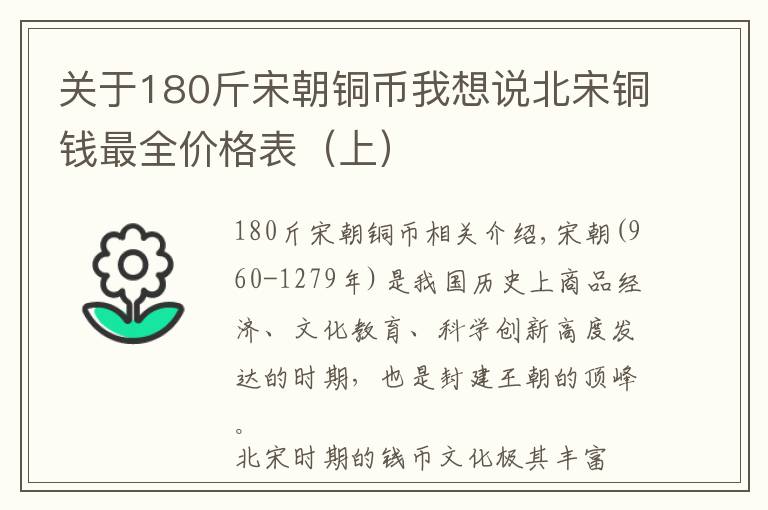 关于180斤宋朝铜币我想说北宋铜钱最全价格表（上）

180斤宋朝铜币相关介绍，宋朝(960-1279年)是我国历史上商品经济、文化教育、科学创新高度发达的时期，也是封建王朝的顶峰。

北宋时期的钱币文化极其丰富